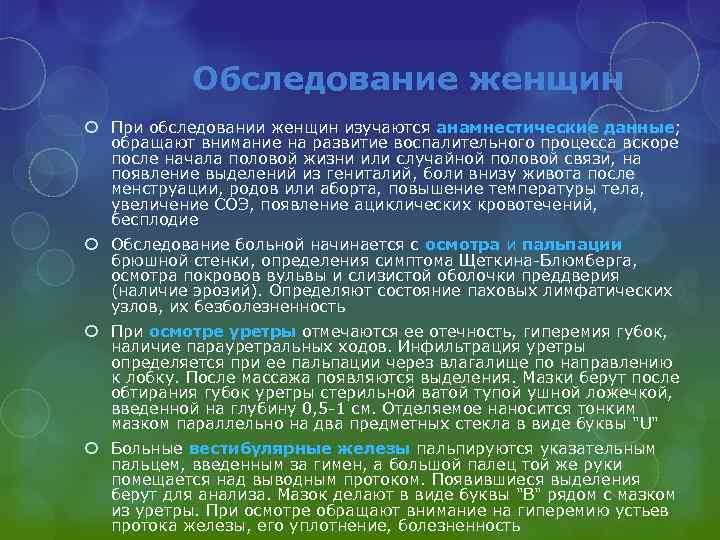 Обследование женщин

При обследовании женщин изучаются анамнестические данные; обращают внимание на развитие воспалительного процесса вскоре после начала половой жизни или случайной половой связи, на появление выделений из гениталий, боли внизу живота после менструации, родов или аборта, повышение температуры тела, увеличение СОЭ, появление ациклических кровотечений, бесплодие

Обследование больной начинается с осмотра и пальпации брюшной стенки, определения симптома Щеткина-Блюмберга, осмотра покровов вульвы и слизистой оболочки преддверия (наличие эрозий). Определяют состояние паховых лимфатических узлов, их безболезненность

При осмотре уретры отмечаются ее отечность, гиперемия губок, наличие парауретральных ходов. Инфильтрация уретры определяется при ее пальпации через влагалище по направлению к лобку. После массажа появляются выделения. Мазки берут после обтирания губок уретры стерильной ватой тупой ушной ложечкой, введенной на глубину 0,5-1 см. Отделяемое наносится тонким мазком параллельно на два предметных стекла в виде буквы "U"

Больные вестибулярные железы пальпируются указательным пальцем, введенным за гимен, а большой палец той же руки помещается над выводным протоком. Появившиеся выделения берут для анализа. Мазок делают в виде буквы "В" рядом с мазком из уретры. При осмотре обращают внимание на гиперемию устьев протока железы, его уплотнение, болезненность